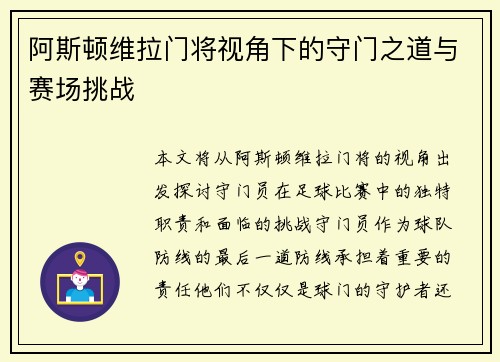 阿斯顿维拉门将视角下的守门之道与赛场挑战

本文将从阿斯顿维拉门将的视角出发探讨守门员在足球比赛中的独特职责和面临的挑战守门员作为球队防线的最后一道防线承担着重要的责任他们不仅仅是球门的守护者还